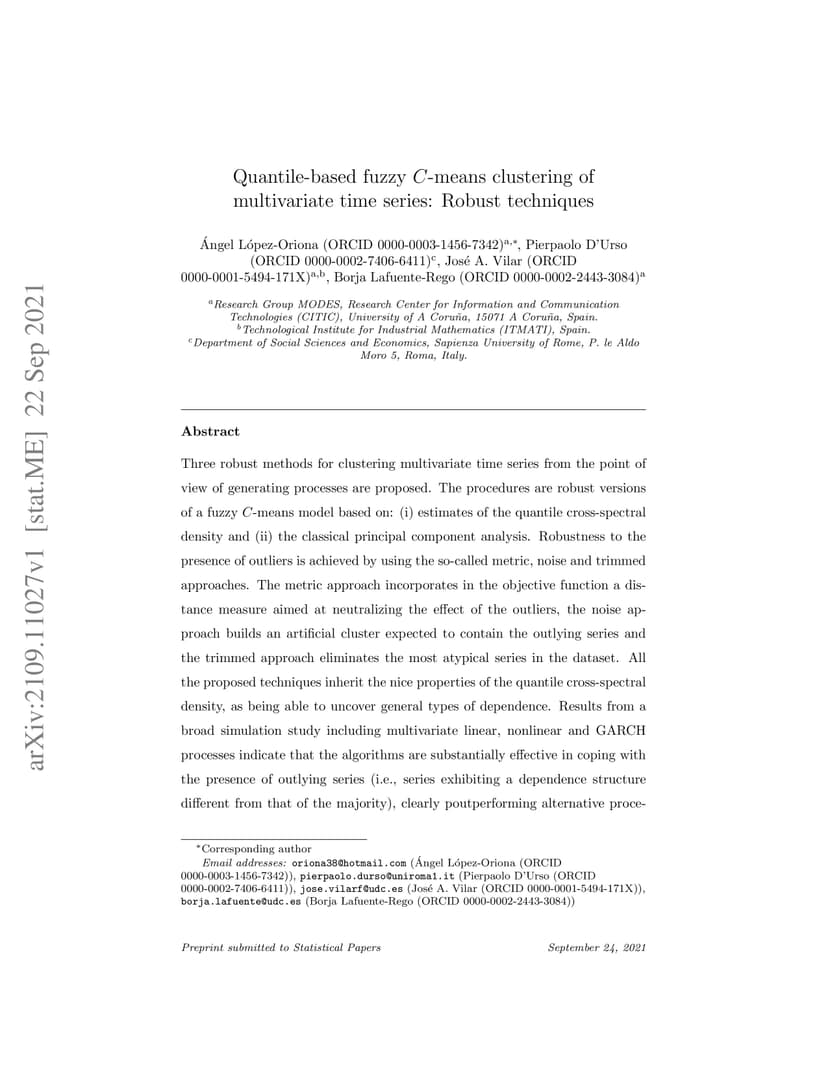 arXiv:2109.11027v1 [stat.ME] 22 Sep 2021

Quantile-based fuzzy $C$-means clustering of multivariate time series: Robust techniques

Ángel López-Oriona (ORCID 0000-0003-1456-7342)$^{a,*}$, Pierpaolo D'Urso (ORCID 0000-0002-7406-6411)$^{c}$, José A. Vilar (ORCID 0000-0001-5494-171X)$^{a,b}$, Borja Lafuente-Rego (ORCID 0000-0002-2443-3084)$^{a}$

$^{a}$Research Group MODES, Research Center for Information and Communication Technologies (CITIC), University of A Coruña, 15071 A Coruña, Spain.
$^{b}$Technological Institute for Industrial Mathematics (ITMATI), Spain.
$^{c}$Department of Social Sciences and Economics, Sapienza University of Rome, P. le Aldo Moro 5, Roma, Italy.

Abstract

Three robust methods for clustering multivariate time series from the point of view of generating processes are proposed. The procedures are robust versions of a fuzzy $C$-means model based on: (i) estimates of the quantile cross-spectral density and (ii) the classical principal component analysis. Robustness to the presence of outliers is achieved by using the so-called metric, noise and trimmed approaches. The metric approach incorporates in the objective function a distance measure aimed at neutralizing the effect of the outliers, the noise approach builds an artificial cluster expected to contain the outlying series and the trimmed approach eliminates the most atypical series in the dataset. All the proposed techniques inherit the nice properties of the quantile cross-spectral density, as being able to uncover general types of dependence. Results from a broad simulation study including multivariate linear, nonlinear and GARCH processes indicate that the algorithms are substantially effective in coping with the presence of outlying series (i.e., series exhibiting a dependence structure different from that of the majority), clearly poutperforming alternative proce-

$^{*}$Corresponding author
Email addresses: oriona38@hotmail.com (Ángel López-Oriona (ORCID 0000-0003-1456-7342)), pierpaolo.durso@uniroma1.it (Pierpaolo D'Urso (ORCID 0000-0002-7406-6411)), jose.vilarf@udc.es (José A. Vilar (ORCID 0000-0001-5494-171X)), borja.lafuente@udc.es (Borja Lafuente-Rego (ORCID 0000-0002-2443-3084))

Preprint submitted to Statistical Papers September 24, 2021